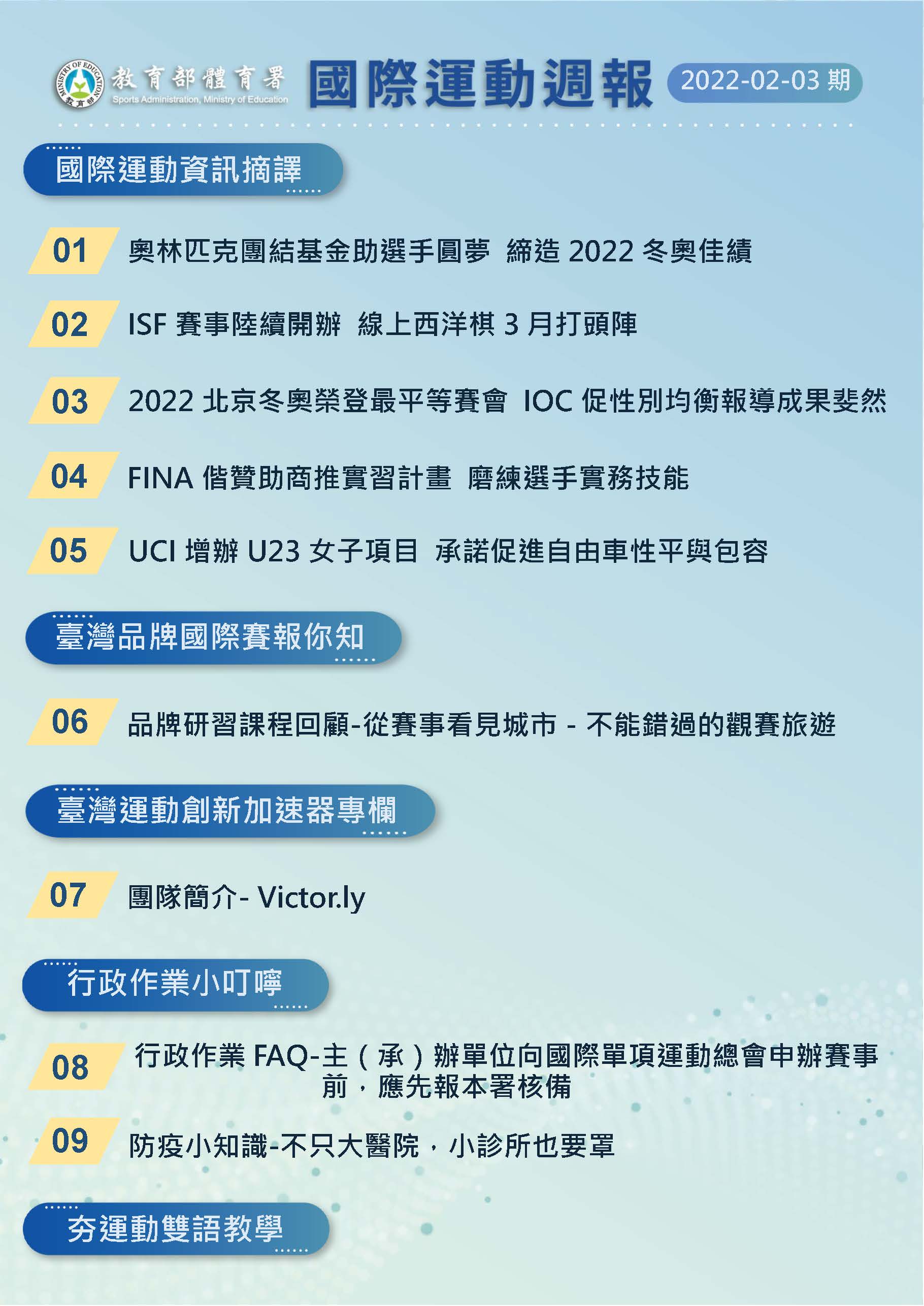 MINISTRY OF EDUCATION 教育部

教育部體育署
Sports Administration, Ministry of Education

國際運動週報 2022-02-03 期

國際運動資訊摘譯

01 奧林匹克團結基金助選手圓夢 締造 2022 冬奧佳績

02 ISF 賽事陸續開辦 線上西洋棋 3 月打頭陣

03 2022 北京冬奧榮登最平等賽會 IOC 促性別均衡報導成果斐然

04 FINA 偕贊助商推實習計畫 磨練選手實務技能

05 UCI 增辦 U23 女子項目 承諾促進自由車性平與包容

臺灣品牌國際賽報你知

06 品牌研習課程回顧-從賽事看見城市 - 不能錯過的觀賽旅遊

臺灣運動創新加速器專欄

07 團隊簡介- Victor.ly

行政作業小叮嚀

08 行政作業 FAQ-主（承）辦單位向國際單項運動總會申辦賽事前，應先報本署核備

09 防疫小知識-不只大醫院，小診所也要罩

夯運動雙語教學